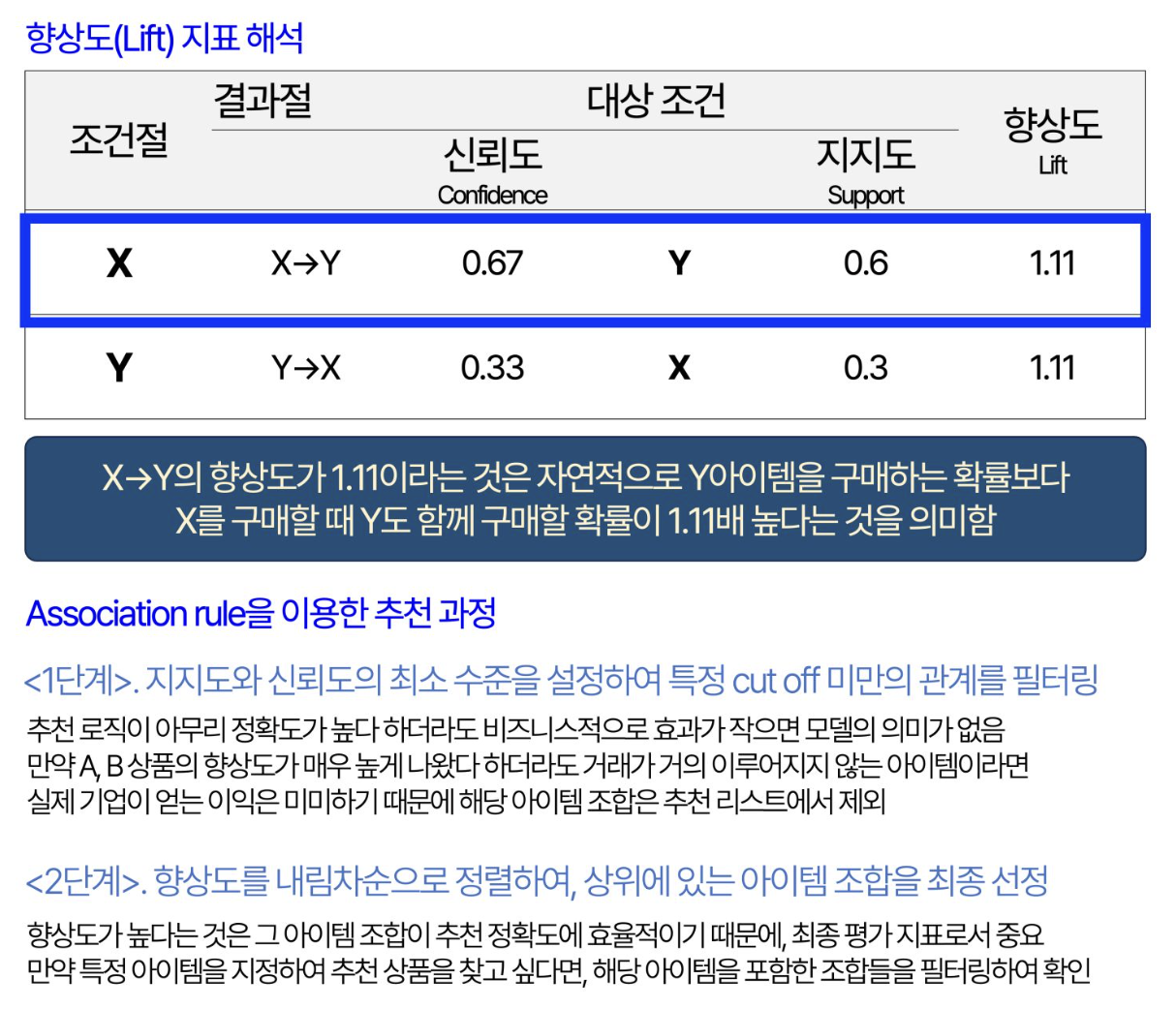 향상도(Lift) 지표 해석

| 조건절 | 결과절 | 신뢰도 Confidence | 대상 조건 | 지지도 Support | 향상도 Lift |
|---|---|---|---|---|---|
| X | X→Y | 0.67 | Y | 0.6 | 1.11 |
| Y | Y→X | 0.33 | X | 0.3 | 1.11 |

X→Y의 향상도가 1.11이라는 것은 자연적으로 Y아이템을 구매하는 확률보다 X를 구매할 때 Y도 함께 구매할 확률이 1.11배 높다는 것을 의미함

Association rule을 이용한 추천 과정

<1단계>. 지지도와 신뢰도의 최소 수준을 설정하여 특정 cut off 미만의 관계를 필터링

추천 로직이 아무리 정확도가 높다 하더라도 비즈니스적으로 효과가 작으면 모델의 의미가 없음
만약 A, B 상품의 향상도가 매우 높게 나왔다 하더라도 거래가 거의 이루어지지 않는 아이템이라면
실제 기업이 얻는 이익은 미미하기 때문에 해당 아이템 조합은 추천 리스트에서 제외

<2단계>. 향상도를 내림차순으로 정렬하여, 상위에 있는 아이템 조합을 최종 선정

향상도가 높다는 것은 그 아이템 조합이 추천 정확도에 효율적이기 때문에, 최종 평가 지표로서 중요
만약 특정 아이템을 지정하여 추천 상품을 찾고 싶다면, 해당 아이템을 포함한 조합들을 필터링하여 확인